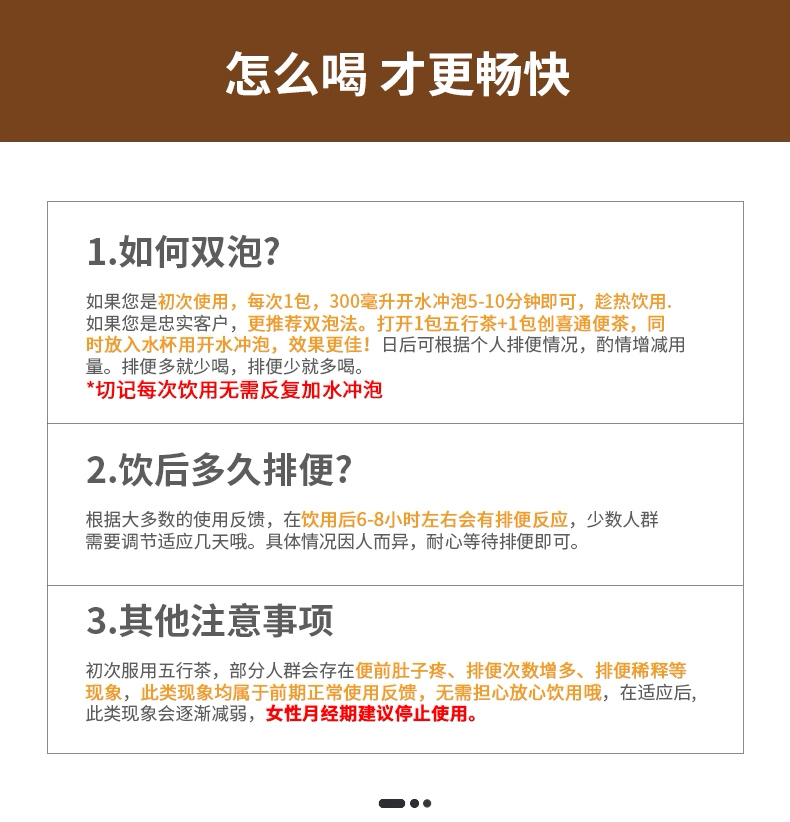 怎么喝 才更畅快

1.如何双泡?

如果您是初次使用，每次1包，300毫升开水冲泡5-10分钟即可，趁热饮用.如果您是忠实客户，更推荐双泡法。打开1包五行茶+1包创喜通便茶，同时放入水杯用开水冲泡，效果更佳！日后可根据个人排便情况，酌情增减用量。排便多就少喝，排便少就多喝。

*切记每次饮用无需反复加水冲泡

2.饮后多久排便?

根据大多数的使用反馈，在饮用后6-8小时左右会有排便反应，少数人群需要调节适应几天哦。具体情况因人而异，耐心等待排便即可。

3.其他注意事项

初次服用五行茶，部分人群会存在便前肚子疼、排便次数增多、排便稀释等现象，此类现象均属于前期正常使用反馈，无需担心放心饮用哦，在适应后，此类现象会逐渐减弱，女性月经期建议停止使用。